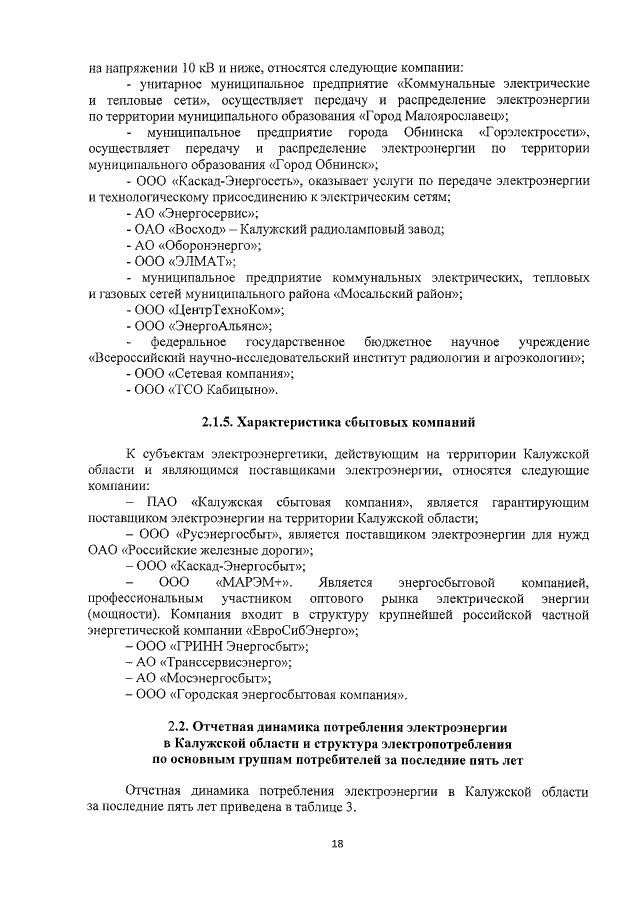 на напряжении 10 кВ и ниже, относятся следующие компании:

- унитарное муниципальное предприятие «Коммунальные электрические и тепловые сети», осуществляет передачу и распределение электроэнергии по территории муниципального образования «Город Малоярославец»;

- муниципальное предприятие города Обнинска «Горэлектросети», осуществляет передачу и распределение электроэнергии по территории муниципального образования «Город Обнинск»;

- ООО «Каскад-Энергосеть», оказывает услуги по передаче электроэнергии и технологическому присоединению к электрическим сетям;

- АО «Энергосервис»;

- ОАО «Восход» – Калужский радиоламповый завод;

- АО «Оборонэнерго»;

- ООО «ЭЛМАТ»;

- муниципальное предприятие коммунальных электрических, тепловых и газовых сетей муниципального района «Мосальский район»;

- ООО «ЦентрТехноКом»;

- ООО «ЭнергоАльянс»;

- федеральное государственное бюджетное научное учреждение «Всероссийский научно-исследовательский институт радиологии и агроэкологии»;

- ООО «Сетевая компания»;

- ООО «ТСО Кабицыно».

2.1.5. Характеристика сбытовых компаний

К субъектам электроэнергетики, действующим на территории Калужской области и являющимся поставщиками электроэнергии, относятся следующие компании:

– ПАО «Калужская сбытовая компания», является гарантирующим поставщиком электроэнергии на территории Калужской области;

– ООО «Русэнергосбыт», является поставщиком электроэнергии для нужд ОАО «Российские железные дороги»;

– ООО «Каскад-Энергосбыт»;

– ООО «МАРЭМ+». Является энергосбытовой компанией, профессиональным участником оптового рынка электрической энергии (мощности). Компания входит в структуру крупнейшей российской частной энергетической компании «ЕвроСибЭнерго»;

– ООО «ГРИНН Энергосбыт»;

– АО «Транссервисэнерго»;

– АО «Мосэнергосбыт»;

– ООО «Городская энергосбытовая компания».

2.2. Отчетная динамика потребления электроэнергии в Калужской области и структура электропотребления по основным группам потребителей за последние пять лет

Отчетная динамика потребления электроэнергии в Калужской области за последние пять лет приведена в таблице 3.

18